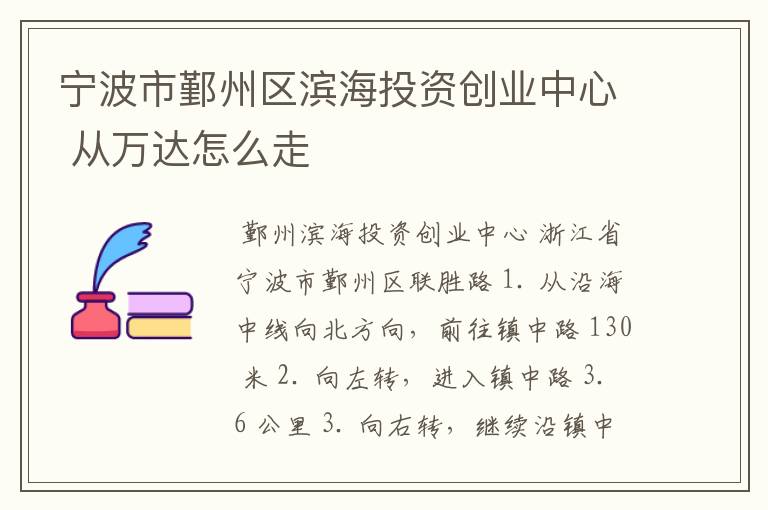 宁波市鄞州区滨海投资创业中心 从万达怎么走

鄞州滨海投资创业中心 浙江省宁波市鄞州区联胜路 1. 从沿海中线向北方向，前往镇中路 130 米 2. 向左转，进入镇中路 3.6 公里 3. 向右转，继续沿镇中